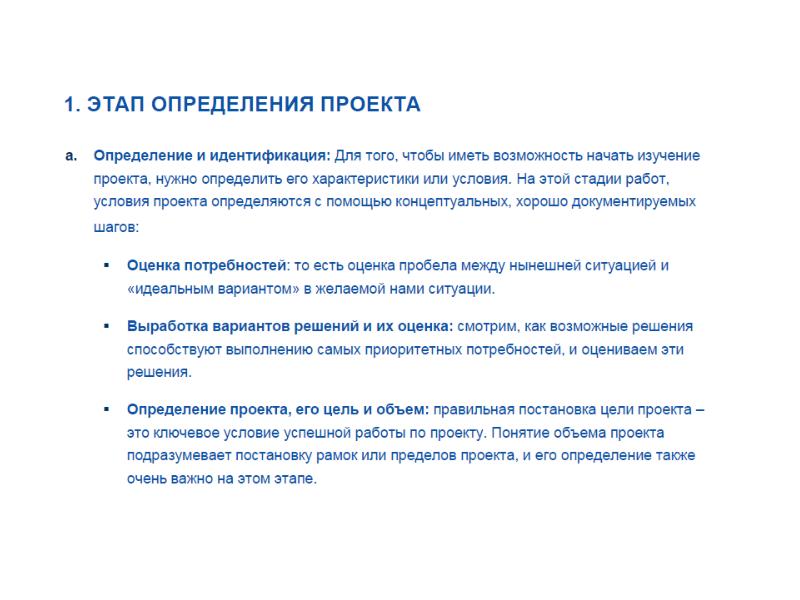 1. ЭТАП ОПРЕДЕЛЕНИЯ ПРОЕКТА

a. Определение и идентификация: Для того, чтобы иметь возможность начать изучение проекта, нужно определить его характеристики или условия. На этой стадии работ, условия проекта определяются с помощью концептуальных, хорошо документируемых шагов:

• Оценка потребностей: то есть оценка пробела между нынешней ситуацией и «идеальным вариантом» в желаемой нами ситуации.

• Выработка вариантов решений и их оценка: смотрим, как возможные решения способствуют выполнению самых приоритетных потребностей, и оцениваем эти решения.

• Определение проекта, его цель и объем: правильная постановка цели проекта – это ключевое условие успешной работы по проекту. Понятие объема проекта подразумевает постановку рамок или пределов проекта, и его определение также очень важно на этом этапе.